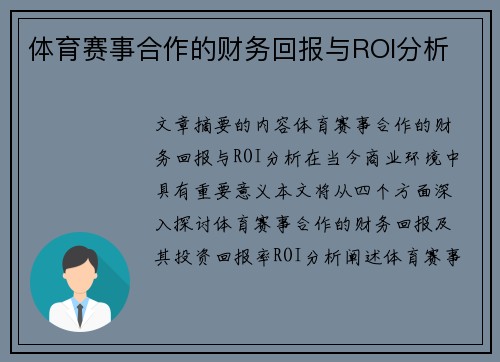 体育赛事合作的财务回报与ROI分析

文章摘要的内容体育赛事合作的财务回报与ROI分析在当今商业环境中具有重要意义本文将从四个方面深入探讨体育赛事合作的财务回报及其投资回报率ROI分析阐述体育赛事